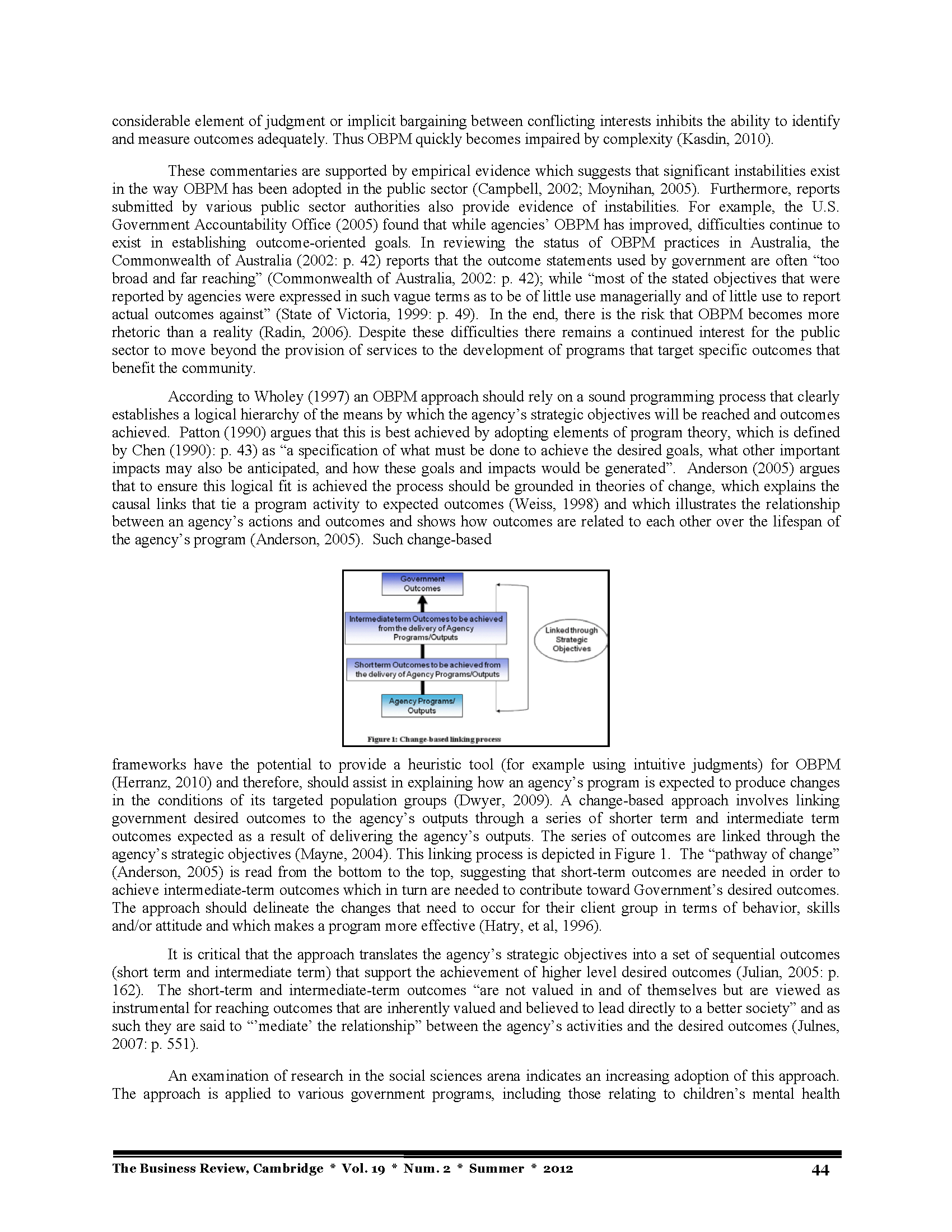 considerable element of judgment or implicit bargaining between conflicting interests inhibits the ability to identify and measure outcomes adequately. Thus OBPM quickly becomes impaired by complexity (Kasdin, 2010).

These commentaries are supported by empirical evidence which suggests that significant instabilities exist in the way OBPM has been adopted in the public sector (Campbell, 2002; Moynihan, 2005). Furthermore, reports submitted by various public sector authorities also provide evidence of instabilities. For example, the U.S. Government Accountability Office (2005) found that while agencies' OBPM has improved, difficulties continue to exist in establishing outcome-oriented goals. In reviewing the status of OBPM practices in Australia, the Commonwealth of Australia (2002: p. 42) reports that the outcome statements used by government are often "too broad and far reaching" (Commonwealth of Australia, 2002: p. 42); while "most of the stated objectives that were reported by agencies were expressed in such vague terms as to be of little use managerially and of little use to report actual outcomes against" (State of Victoria, 1999: p. 49). In the end, there is the risk that OBPM becomes more rhetoric than a reality (Radin, 2006). Despite these difficulties there remains a continued interest for the public sector to move beyond the provision of services to the development of programs that target specific outcomes that benefit the community.

According to Wholey (1997) an OBPM approach should rely on a sound programming process that clearly establishes a logical hierarchy of the means by which the agency's strategic objectives will be reached and outcomes achieved. Patton (1990) argues that this is best achieved by adopting elements of program theory, which is defined by Chen (1990): p. 43) as "a specification of what must be done to achieve the desired goals, what other important impacts may also be anticipated, and how these goals and impacts would be generated". Anderson (2005) argues that to ensure this logical fit is achieved the process should be grounded in theories of change, which explains the causal links that tie a program activity to expected outcomes (Weiss, 1998) and which illustrates the relationship between an agency's actions and outcomes and shows how outcomes are related to each other over the lifespan of the agency's program (Anderson, 2005). Such change-based

Government Outcomes

Intermediate term Outcomes to be achieved from the delivery of Agency Programs/Outputs

Short term Outcomes to be achieved from the delivery of Agency Programs/Outputs

Agency Programs/ Outputs

Linked through Strategic Objectives

Figure 1: Change-based linking process

frameworks have the potential to provide a heuristic tool (for example using intuitive judgments) for OBPM (Herranz, 2010) and therefore, should assist in explaining how an agency's program is expected to produce changes in the conditions of its targeted population groups (Dwyer, 2009). A change-based approach involves linking government desired outcomes to the agency's outputs through a series of shorter term and intermediate term outcomes expected as a result of delivering the agency's outputs. The series of outcomes are linked through the agency's strategic objectives (Mayne, 2004). This linking process is depicted in Figure 1. The "pathway of change" (Anderson, 2005) is read from the bottom to the top, suggesting that short-term outcomes are needed in order to achieve intermediate-term outcomes which in turn are needed to contribute toward Government's desired outcomes. The approach should delineate the changes that need to occur for their client group in terms of behavior, skills and/or attitude and which makes a program more effective (Hatry, et al, 1996).

It is critical that the approach translates the agency's strategic objectives into a set of sequential outcomes (short term and intermediate term) that support the achievement of higher level desired outcomes (Julian, 2005: p. 162). The short-term and intermediate-term outcomes "are not valued in and of themselves but are viewed as instrumental for reaching outcomes that are inherently valued and believed to lead directly to a better society" and as such they are said to "'mediate' the relationship" between the agency's activities and the desired outcomes (Julnes, 2007: p. 551).

An examination of research in the social sciences arena indicates an increasing adoption of this approach. The approach is applied to various government programs, including those relating to children's mental health

The Business Review, Cambridge * Vol. 19 * Num. 2 * Summer * 2012 44